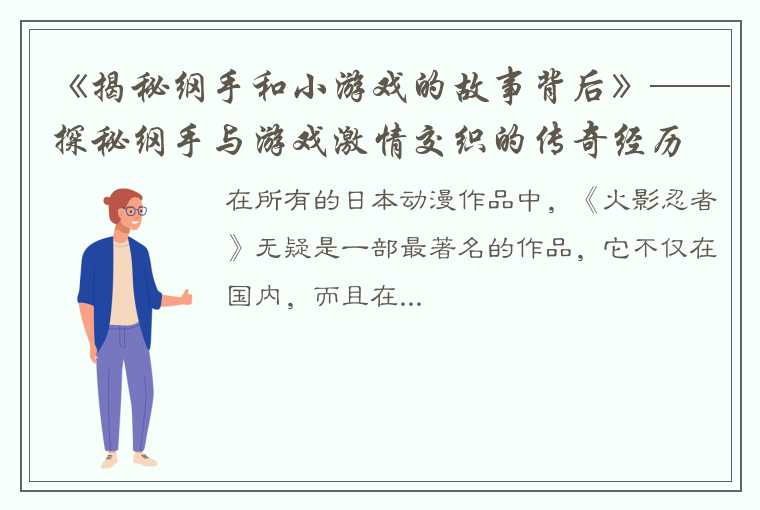 《揭秘纲手和小游戏的故事背后》——探秘纲手与游戏激情交织的传奇经历

在所有的日本动漫作品中，《火影忍者》无疑是一部最著名的作品，它不仅在国内，而且在...